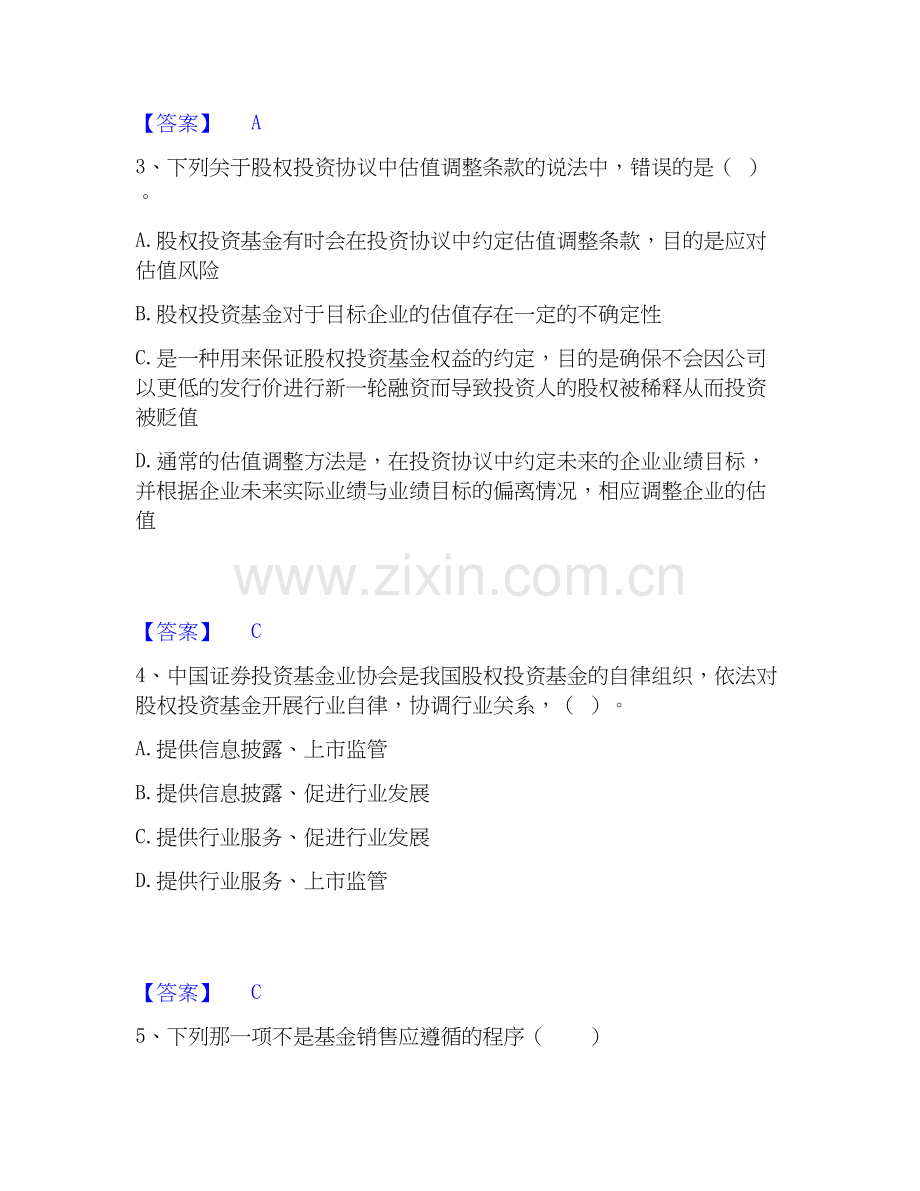 【答案】 A

3、下列关于股权投资协议中估值调整条款的说法中，错误的是（ ）。

A.股权投资基金有时会在投资协议中约定估值调整条款，目的是应对估值风险

B.股权投资基金对于目标企业的估值存在一定的不确定性

C.是一种用来保证股权投资基金权益的约定，目的是确保不会因公司以更低的发行价进行新一轮融资而导致投资人的股权被稀释从而投资被贬值

D.通常的估值调整方法是，在投资协议中约定未来的企业业绩目标，并根据企业未来实际业绩与业绩目标的偏离情况，相应调整企业的估值

www.zixin.com.cn

【答案】 C

4、中国证券投资基金业协会是我国股权投资基金的自律组织，依法对股权投资基金开展行业自律，协调行业关系，（ ）。

A.提供信息披露、上市监管

B.提供信息披露、促进行业发展

C.提供行业服务、促进行业发展

D.提供行业服务、上市监管

【答案】 C

5、下列那一项不是基金销售应遵循的程序（ ）